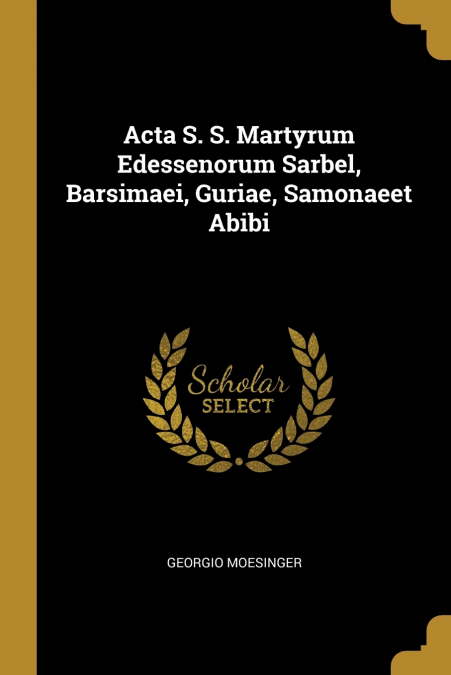 Acta S. S. Martyrum Edessenorum Sarbel, Barsimaei, Guriae, Samonaeet Abibi

Scholar
SELECT

GEORGIO MOESINGER